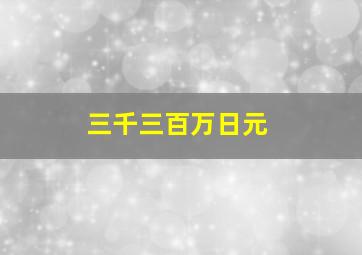 三千三百万日元